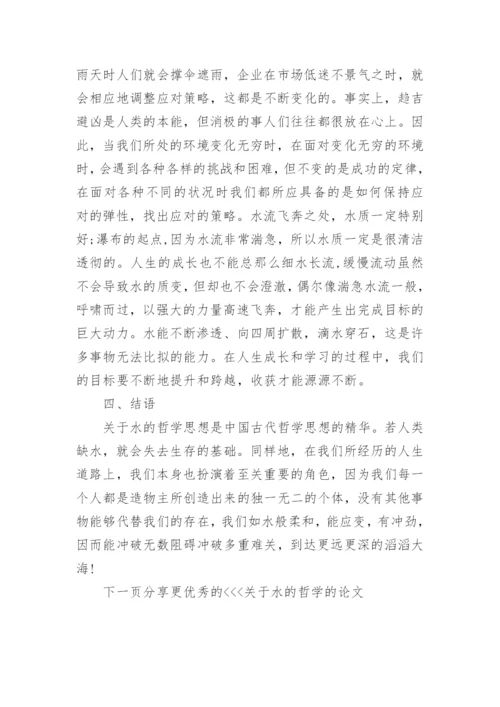 雨天时人们就会撑伞遮雨，企业在市场低迷不景气之时，就会相应地调整应对策略，这都是不断变化的。事实上，趋吉避凶是人类的本能，但消极的事人们往往都很放在心上。因此，当我们所处的环境变化无穷时，在面对变化无穷的环境时，会遇到各种各样的挑战和困难，但不变的是成功的定律，在面对各种不同的状况时我们都所应具备的是如何保持应对的弹性，找出应对的策略。水流飞奔之处，水质一定特别好;瀑布的起点,因为水流非常湍急，所以水质一定是很清洁透彻的。人生的成长也不能总那么细水长流,缓慢流动虽然不会导致水的质变，但却也不会澄澈，偶尔像湍急水流一般，呼啸而过，以强大的力量高速飞奔，才能产生出完成目标的巨大动力。水能不断渗透、向四周扩散，滴水穿石，这是许多事物无法比拟的能力。在人生成长和学习的过程中，我们的目标要不断地提升和跨越，收获才能源源不断。

四、结语

关于水的哲学思想是中国古代哲学思想的精华。若人类缺水，就会失去生存的基础。同样地，在我们所经历的人生道路上，我们本身也扮演着至关重要的角色，因为我们每一个人都是造物主所创造出来的独一无二的个体，没有其他事物能够代替我们的存在，我们如水般柔和，能应变，有冲劲，因而能冲破无数阻碍冲破多重难关，到达更远更深的滔滔大海！

下一页分享更优秀的<<<关于水的哲学的论文